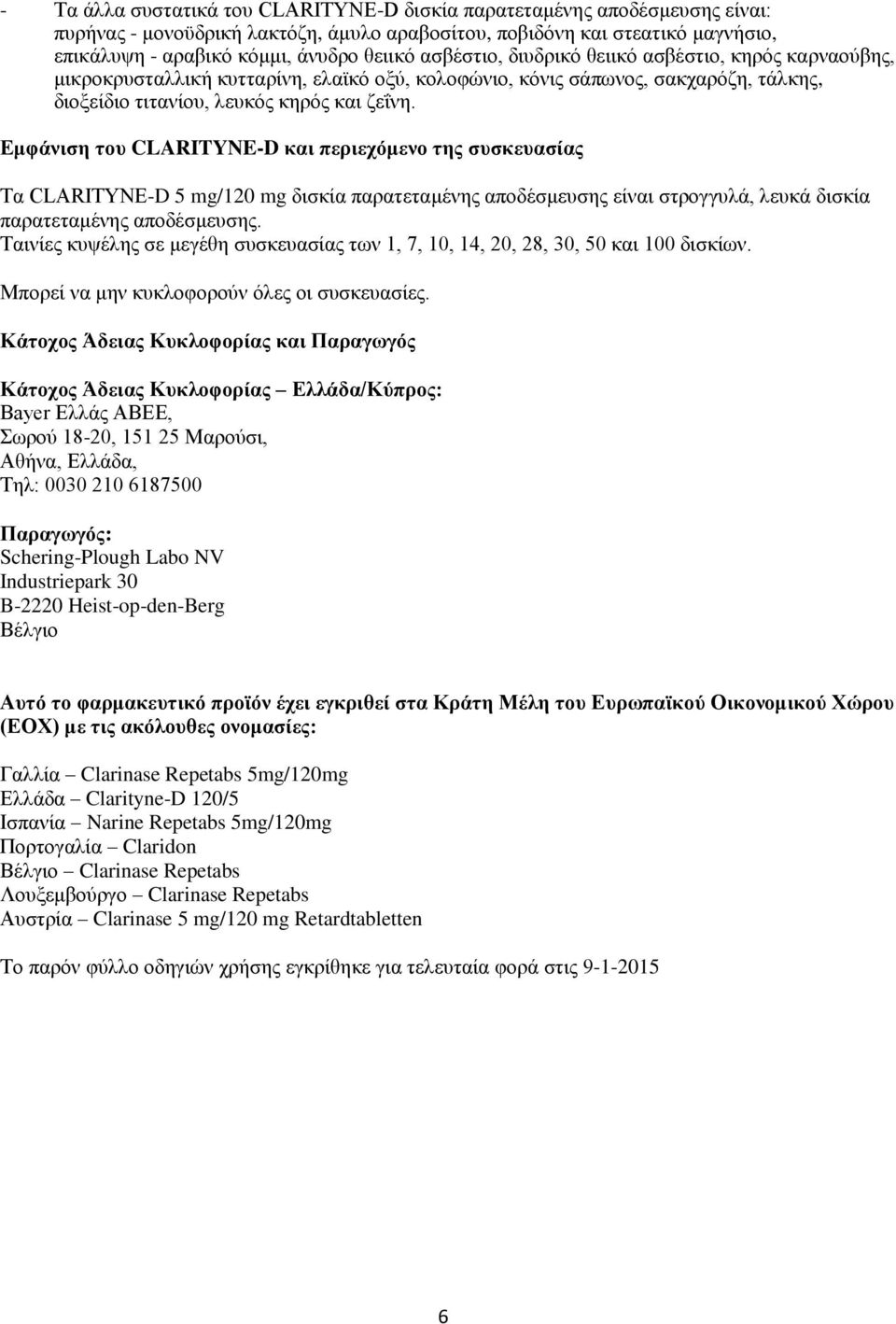 - Τα άλλα συστατικά του CLARITYNE-D δισκία παρατεταμένης αποδέσμευσης είναι: πυρήνας - μονοϋδρική λακτόζη, άμυλο αραβοσίτου, ποβιδόνη και στεατικό μαγνήσιο, επικάλυψη - αραβικό κόμμι, άνυδρο θειικό ασβέστιο, διυδρικό θειικό ασβέστιο, κηρός καρναούβης, μικροκρυσταλλική κυτταρίνη, ελαϊκό οξύ, κολοφώνιο, κόνις σάπωνος, σακχαρόζη, τάλκης, διοξείδιο τιτανίου, λευκός κηρός και ζεΐνη.

Εμφάνιση του CLARITYNE-D και περιεχόμενο της συσκευασίας

Τα CLARITYNE-D 5 mg/120 mg δισκία παρατεταμένης αποδέσμευσης είναι στρογγυλά, λευκά δισκία παρατεταμένης αποδέσμευσης.
Ταινίες κυψέλης σε μεγέθη συσκευασίας των 1, 7, 10, 14, 20, 28, 30, 50 και 100 δισκίων.

Μπορεί να μην κυκλοφορούν όλες οι συσκευασίες.

Κάτοχος Άδειας Κυκλοφορίας και Παραγωγός

Κάτοχος Άδειας Κυκλοφορίας – Ελλάδα/Κύπρος:
Bayer Ελλάς ΑΒΕΕ,
Σωρού 18-20, 151 25 Μαρούσι,
Αθήνα, Ελλάδα,
Τηλ: 0030 210 6187500

Παραγωγός:
Schering-Plough Labo NV
Industriepark 30
B-2220 Heist-op-den-Berg
Βέλγιο

Αυτό το φαρμακευτικό προϊόν έχει εγκριθεί στα Κράτη Μέλη του Ευρωπαϊκού Οικονομικού Χώρου (ΕΟΧ) με τις ακόλουθες ονομασίες:

Γαλλία – Clarinase Repetabs 5mg/120mg
Ελλάδα – Clarityne-D 120/5
Ισπανία – Narine Repetabs 5mg/120mg
Πορτογαλία – Claridon
Βέλγιο – Clarinase Repetabs
Λουξεμβούργο – Clarinase Repetabs
Αυστρία – Clarinase 5 mg/120 mg Retardtabletten

Το παρόν φύλλο οδηγιών χρήσης εγκρίθηκε για τελευταία φορά στις 9-1-2015

6